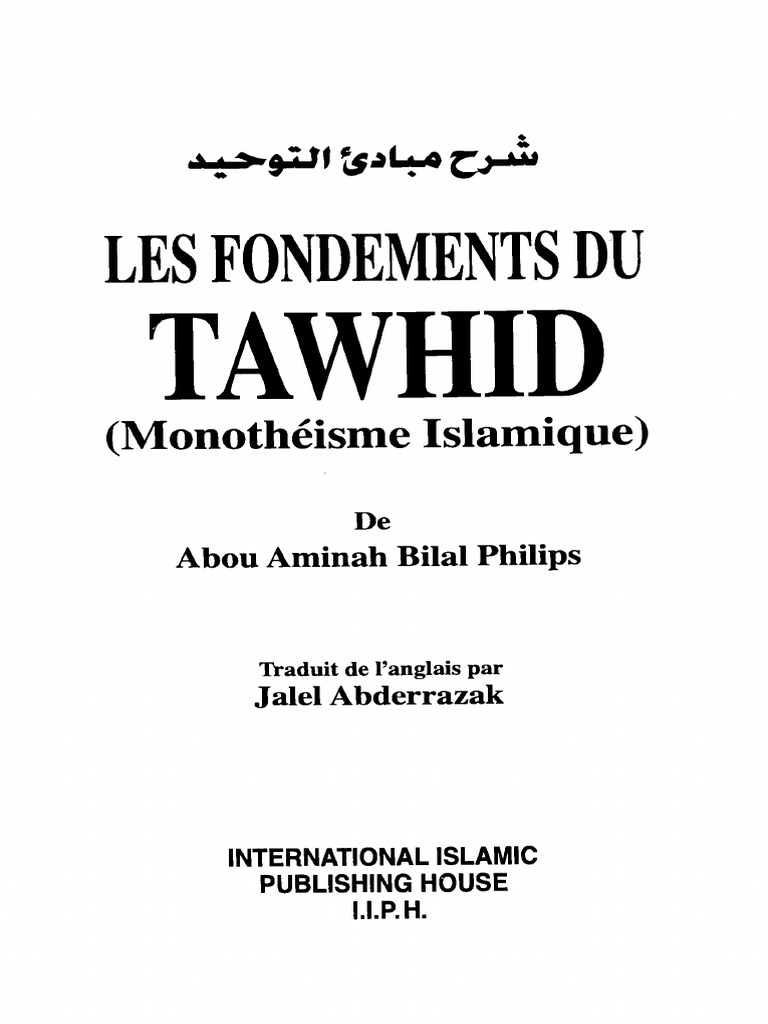 شرح مبادئ التوحيد

LES FONDEMENTS DU
TAWHID
(Monothéisme Islamique)

De
Abou Aminah Bilal Philips

Traduit de l'anglais par
Jalel Abderrazak

INTERNATIONAL ISLAMIC
PUBLISHING HOUSE
I.I.P.H.